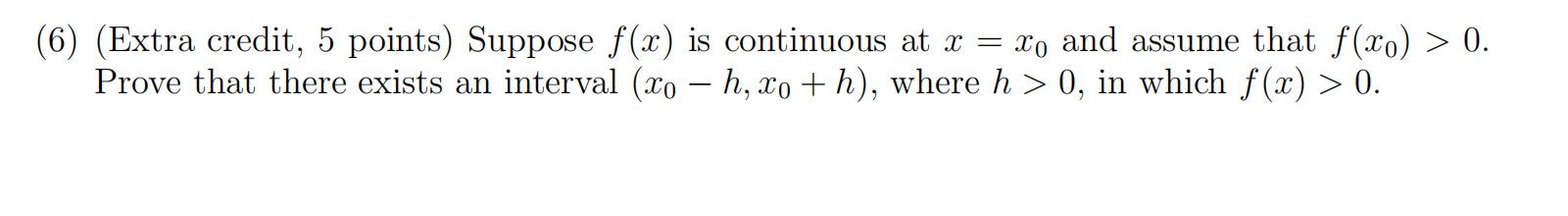 (6) (Extra credit, 5 points) Suppose $f(x)$ is continuous at $x = x_0$ and assume that $f(x_0) > 0$. Prove that there exists an interval $(x_0 - h, x_0 + h)$, where $h > 0$, in which $f(x) > 0$.